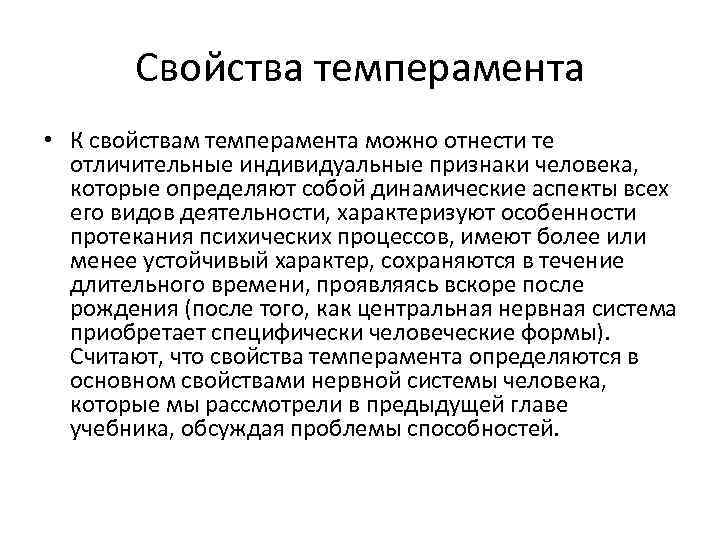 Свойства темперамента

• К свойствам темперамента можно отнести те отличительные индивидуальные признаки человека, которые определяют собой динамические аспекты всех его видов деятельности, характеризуют особенности протекания психических процессов, имеют более или менее устойчивый характер, сохраняются в течение длительного времени, проявляясь вскоре после рождения (после того, как центральная нервная система приобретает специфически человеческие формы). Считают, что свойства темперамента определяются в основном свойствами нервной системы человека, которые мы рассмотрели в предыдущей главе учебника, обсуждая проблемы способностей.